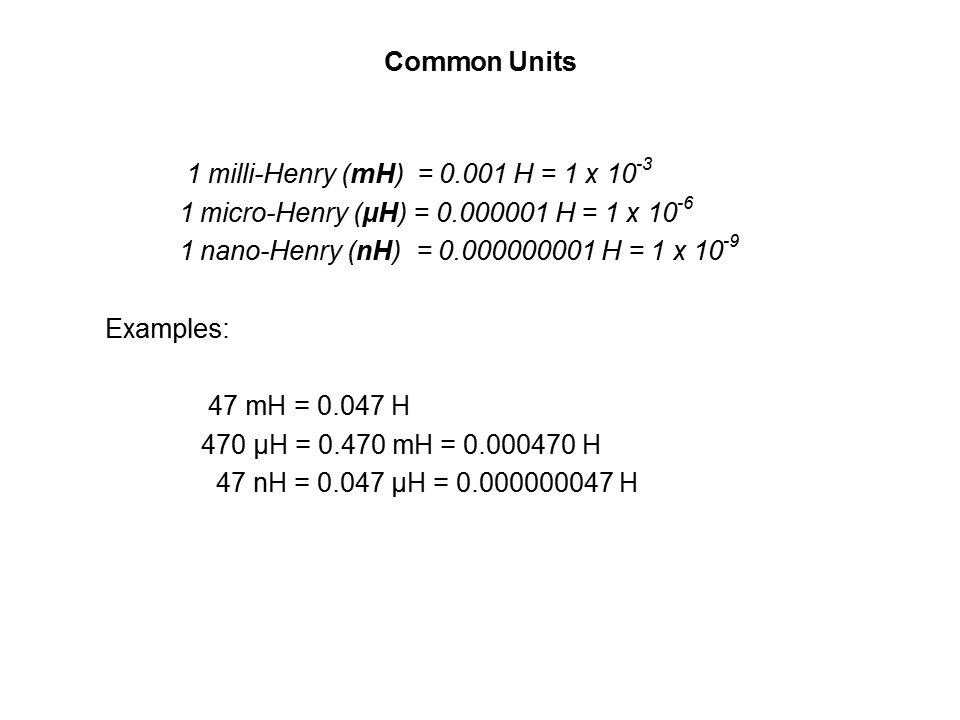 Common Units

1 milli-Henry (mH) = 0.001 H = 1 x $10^{-3}$
1 micro-Henry (μH) = 0.000001 H = 1 x $10^{-6}$
1 nano-Henry (nH) = 0.000000001 H = 1 x $10^{-9}$

Examples:

47 mH = 0.047 H
470 μH = 0.470 mH = 0.000470 H
47 nH = 0.047 μH = 0.000000047 H